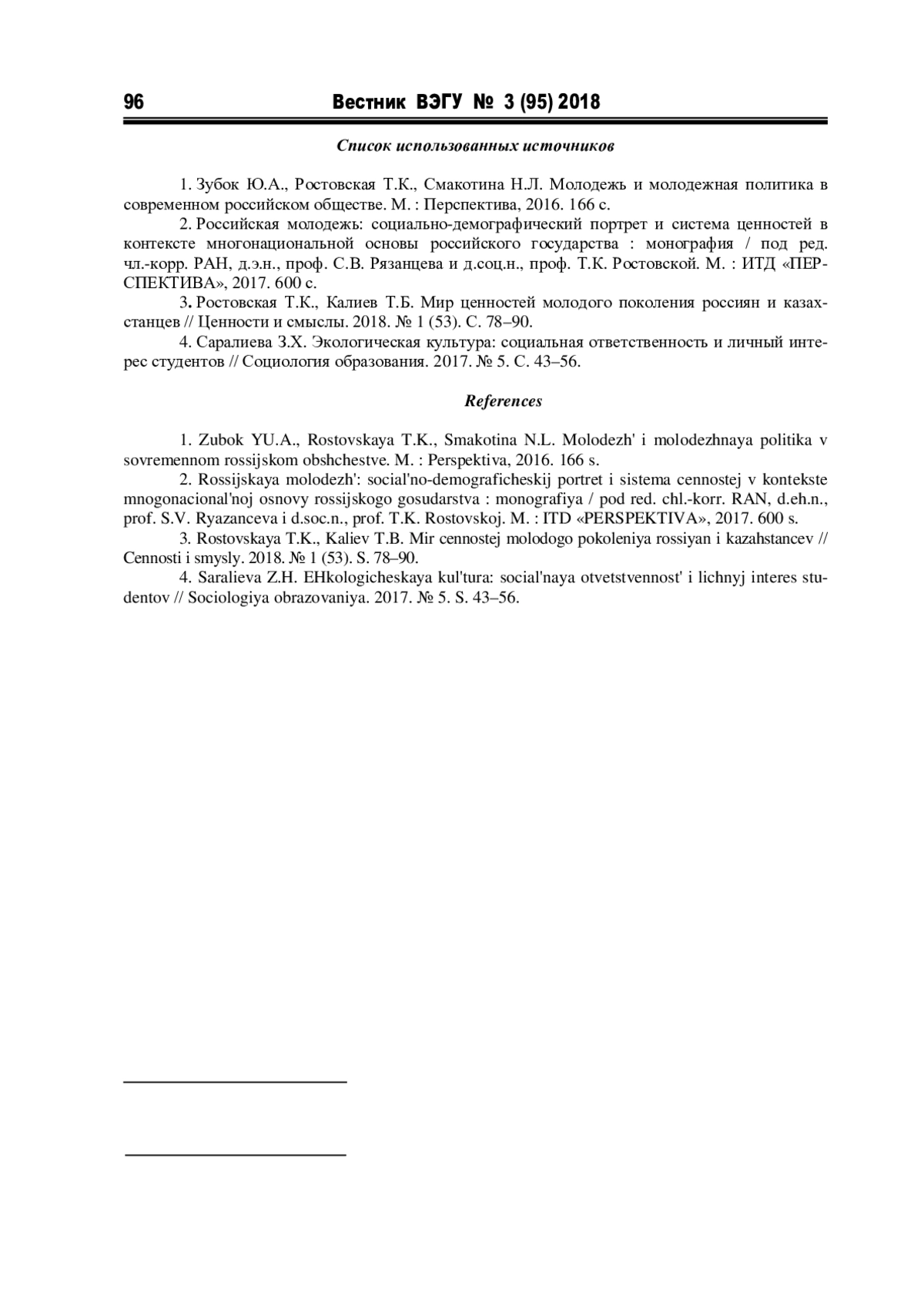 96 Вестник ВЭГУ № 3 (95) 2018

Список использованных источников

1. Зубок Ю.А., Ростовская Т.К., Смакотина Н.Л. Молодежь и молодежная политика в современном российском обществе. М. : Перспектива, 2016. 166 с.

2. Российская молодежь: социально-демографический портрет и система ценностей в контексте многонациональной основы российского государства : монография / под ред. чл.-корр. РАН, д.э.н., проф. С.В. Рязанцева и д.соц.н., проф. Т.К. Ростовской. М. : ИТД «ПЕРСПЕКТИВА», 2017. 600 с.

3. Ростовская Т.К., Калиев Т.Б. Мир ценностей молодого поколения россиян и казахстанцев // Ценности и смыслы. 2018. № 1 (53). С. 78–90.

4. Саралиева З.Х. Экологическая культура: социальная ответственность и личный интерес студентов // Социология образования. 2017. № 5. С. 43–56.

References

1. Zubok YU.A., Rostovskaya T.K., Smakotina N.L. Molodezh' i molodezhnaya politika v sovremennom rossijskom obshchestve. M. : Perspektiva, 2016. 166 s.

2. Rossijskaya molodezh': social'no-demograficheskij portret i sistema cennostej v kontekste mnogonacional'noj osnovy rossijskogo gosudarstva : monografiya / pod red. chl.-korr. RAN, d.eh.n., prof. S.V. Ryazanceva i d.soc.n., prof. T.K. Rostovskoj. M. : ITD «PERSPEKTIVA», 2017. 600 s.

3. Rostovskaya T.K., Kaliev T.B. Mir cennostej molodogo pokoleniya rossiyan i kazahstancev // Cennosti i smysly. 2018. № 1 (53). S. 78–90.

4. Saralieva Z.H. EHkologicheskaya kul'tura: social'naya otvetstvennost' i lichnyj interes studentov // Sociologiya obrazovaniya. 2017. № 5. S. 43–56.